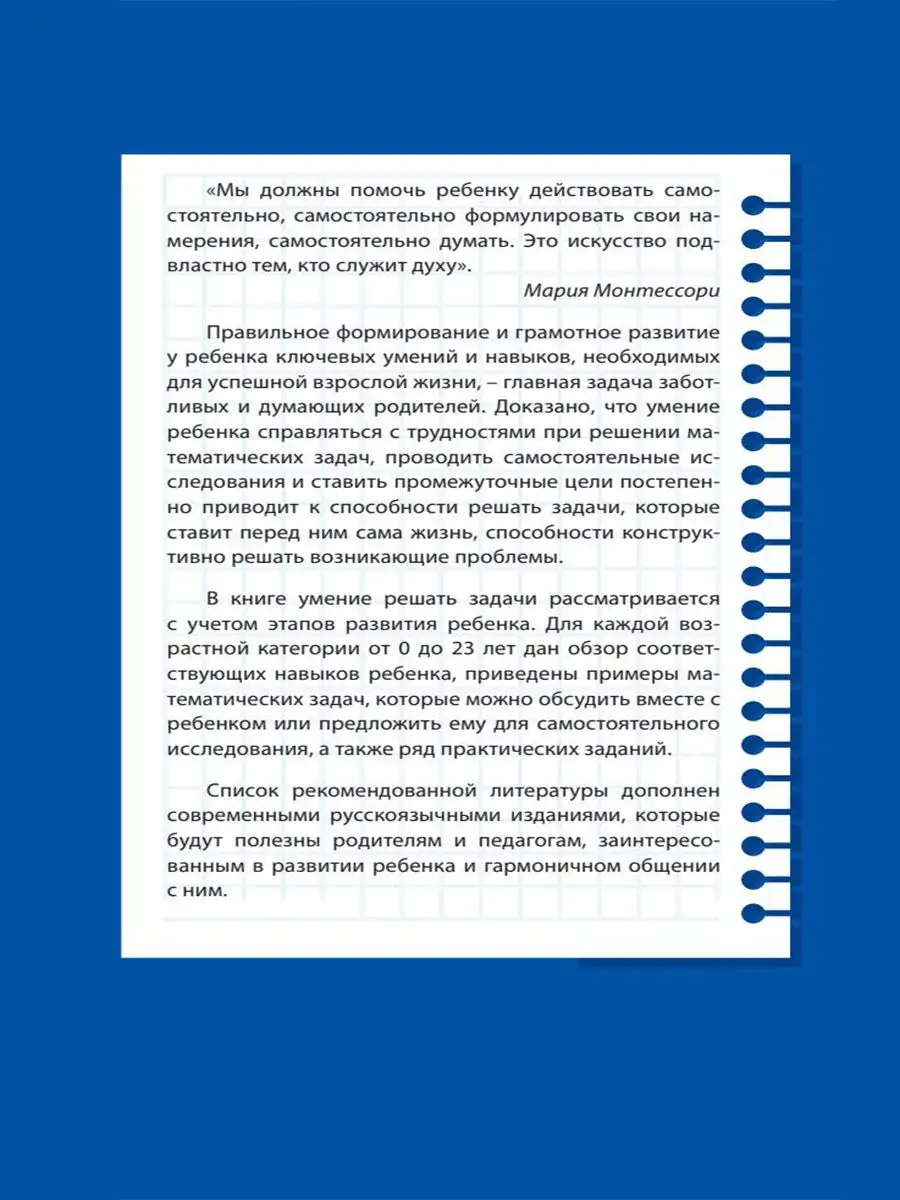 «Мы должны помочь ребенку действовать самостоятельно, самостоятельно формулировать свои намерения, самостоятельно думать. Это искусство подвластно тем, кто служит духу».

Мария Монтессори

Правильное формирование и грамотное развитие у ребенка ключевых умений и навыков, необходимых для успешной взрослой жизни, – главная задача заботливых и думающих родителей. Доказано, что умение ребенка справляться с трудностями при решении математических задач, проводить самостоятельные исследования и ставить промежуточные цели постепенно приводит к способности решать задачи, которые ставит перед ним сама жизнь, способности конструктивно решать возникающие проблемы.

В книге умение решать задачи рассматривается с учетом этапов развития ребенка. Для каждой возрастной категории от 0 до 23 лет дан обзор соответствующих навыков ребенка, приведены примеры математических задач, которые можно обсудить вместе с ребенком или предложить ему для самостоятельного исследования, а также ряд практических заданий.

Список рекомендованной литературы дополнен современными русскоязычными изданиями, которые будут полезны родителям и педагогам, заинтересованным в развитии ребенка и гармоничном общении с ним.